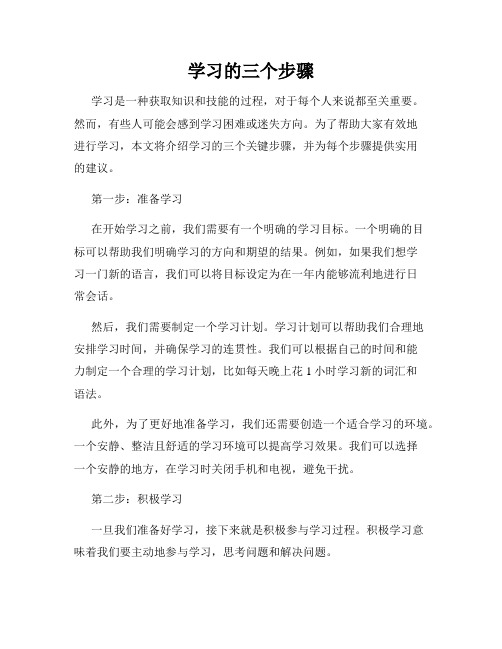 学习的三个步骤

学习是一种获取知识和技能的过程，对于每个人来说都至关重要。然而，有些人可能会感到学习困难或迷失方向。为了帮助大家有效地进行学习，本文将介绍学习的三个关键步骤，并为每个步骤提供实用的建议。

第一步：准备学习

在开始学习之前，我们需要有一个明确的学习目标。一个明确的目标可以帮助我们明确学习的方向和期望的结果。例如，如果我们想学习一门新的语言，我们可以将目标设定为在一年内能够流利地进行日常会话。

然后，我们需要制定一个学习计划。学习计划可以帮助我们合理地安排学习时间，并确保学习的连贯性。我们可以根据自己的时间和能力制定一个合理的学习计划，比如每天晚上花 1 小时学习新的词汇和语法。

此外，为了更好地准备学习，我们还需要创造一个适合学习的环境。一个安静、整洁且舒适的学习环境可以提高学习效果。我们可以选择一个安静的地方，在学习时关闭手机和电视，避免干扰。

第二步：积极学习

一旦我们准备好学习，接下来就是积极参与学习过程。积极学习意味着我们要主动地参与学习，思考问题和解决问题。